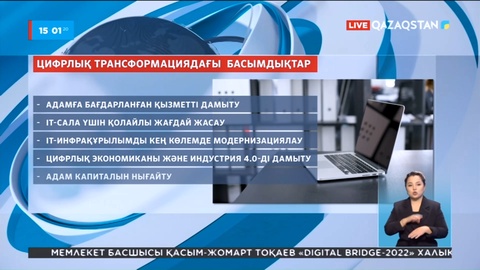 15 01 20

LIVE QAZAQSTAN

ЦИФРЛЫҚ ТРАНСФОРМАЦИЯДАҒЫ БАСЫМДЫҚТАР

- АДАМҒА БАҒДАРЛАНҒАН ҚЫЗМЕТТІ ДАМЫТУ
- IT-САЛА ҮШІН ҚОЛАЙЛЫ ЖАҒДАЙ ЖАСАУ
- IT-ИНФРАҚҰРЫЛЫМДЫ КЕҢ КӨЛЕМДЕ МОДЕРНИЗАЦИЯЛАУ
- ЦИФРЛЫҚ ЭКОНОМИКАНЫ ЖӘНЕ ИНДУСТРИЯ 4.0-ДІ ДАМЫТУ
- АДАМ КАПИТАЛЫН НЫҒАЙТУ

МЕМЛЕКЕТ БАСШЫСЫ ҚАСЫМ-ЖОМАРТ ТОҚАЕВ «DIGITAL BRIDGE-2022» ХАЛЫҚ